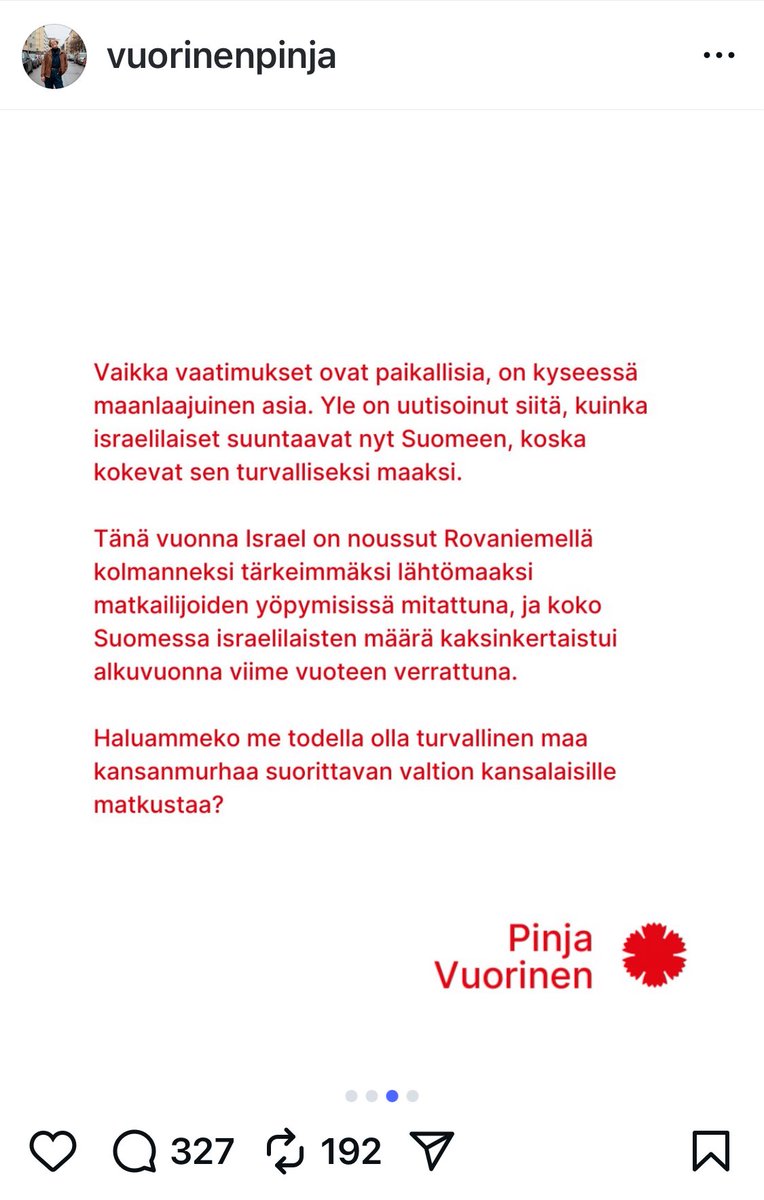 vuorinenpinja

Vaikka vaatimukset ovat paikallisia, on kyseessä maanlaajuinen asia. Yle on uutisoinut siitä, kuinka israelilaiset suuntaavat nyt Suomeen, koska kokevat sen turvalliseksi maaksi.

Tänä vuonna Israel on noussut Rovaniemellä kolmanneksi tärkeimmäksi lähtömaaksi matkailijoiden yöpymisissä mitattuna, ja koko Suomessa israelilaisten määrä kaksinkertaistui alkuvuonna viime vuoteen verrattuna.

Haluammeko me todella olla turvallinen maa kansanmurhaa suorittavan valtion kansalaisille matkustaa?

Pinja Vuorinen

327 192